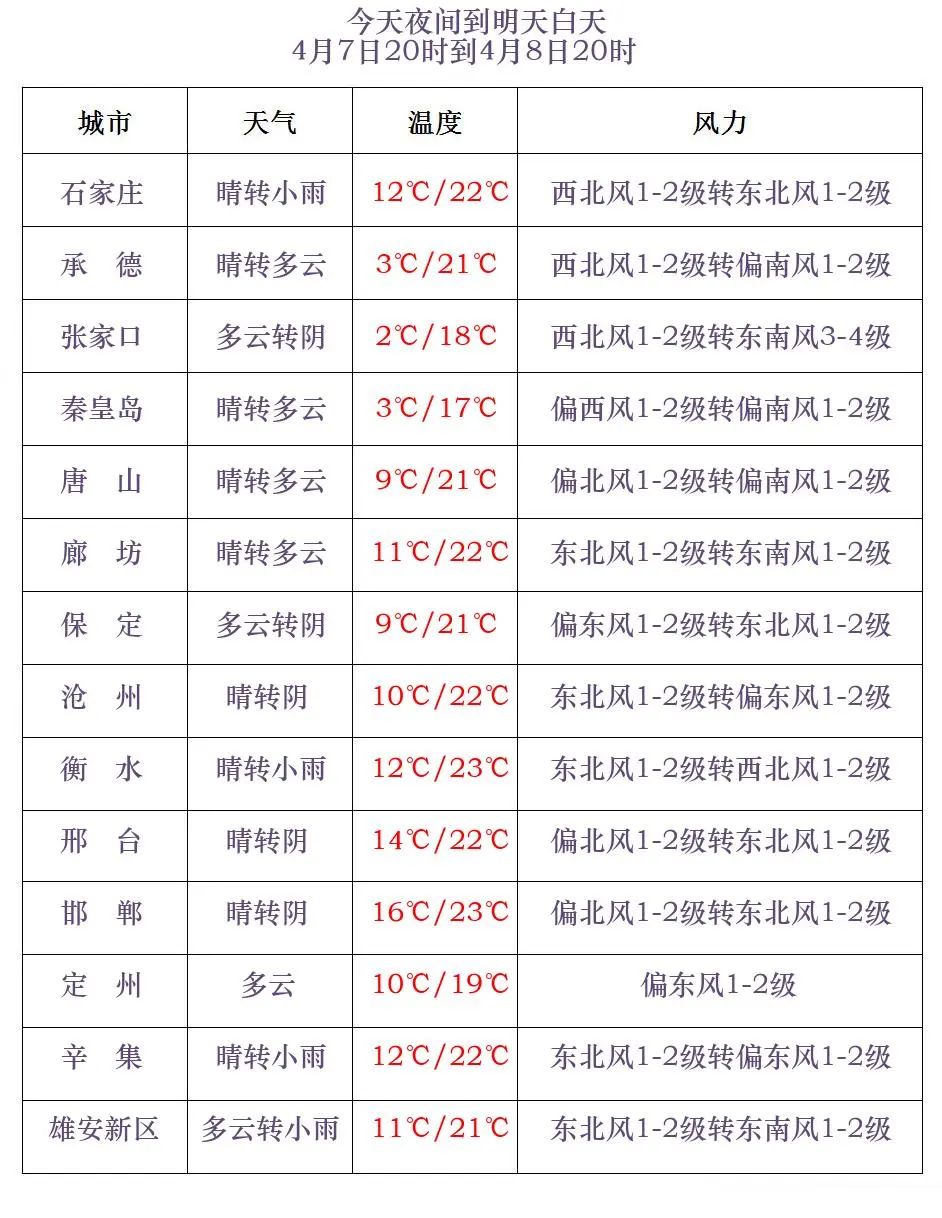 今天夜间到明天白天
4月7日20时到4月8日20时

| 城市 | 天气 | 温度 | 风力 |
|---|---|---|---|
| 石家庄 | 晴转小雨 | 12℃/22℃ | 西北风1-2级转东北风1-2级 |
| 承　德 | 晴转多云 | 3℃/21℃ | 西北风1-2级转偏南风1-2级 |
| 张家口 | 多云转阴 | 2℃/18℃ | 西北风1-2级转东南风3-4级 |
| 秦皇岛 | 晴转多云 | 3℃/17℃ | 偏西风1-2级转偏南风1-2级 |
| 唐　山 | 晴转多云 | 9℃/21℃ | 偏北风1-2级转偏南风1-2级 |
| 廊　坊 | 晴转多云 | 11℃/22℃ | 东北风1-2级转东南风1-2级 |
| 保　定 | 多云转阴 | 9℃/21℃ | 偏东风1-2级转东北风1-2级 |
| 沧　州 | 晴转阴 | 10℃/22℃ | 东北风1-2级转偏东风1-2级 |
| 衡　水 | 晴转小雨 | 12℃/23℃ | 东北风1-2级转西北风1-2级 |
| 邢　台 | 晴转阴 | 14℃/22℃ | 偏北风1-2级转东北风1-2级 |
| 邯　郸 | 晴转阴 | 16℃/23℃ | 偏北风1-2级转东北风1-2级 |
| 定　州 | 多云 | 10℃/19℃ | 偏东风1-2级 |
| 辛　集 | 晴转小雨 | 12℃/22℃ | 东北风1-2级转偏东风1-2级 |
| 雄安新区 | 多云转小雨 | 11℃/21℃ | 东北风1-2级转东南风1-2级 |